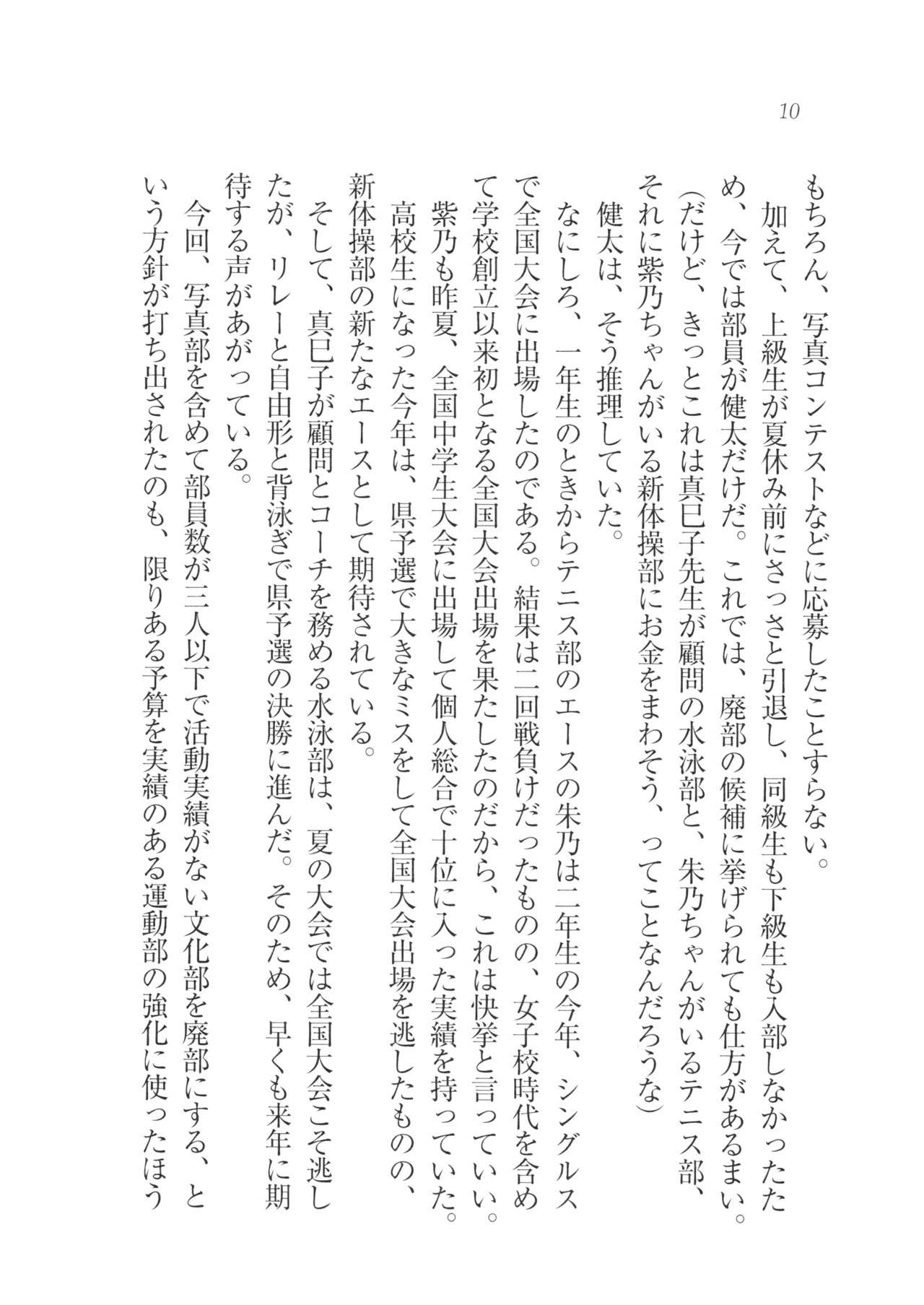 10

もちろん、写真コンテストなどに応募したことすらない。

加えて、上級生が夏休み前にさっさと引退し、同級生も下級生も入部しなかったため、今では部員が健太だけだ。これでは、廃部の候補に挙げられても仕方があるまい。

(だけど、きっとこれは真巳子先生が顧問の水泳部と、朱乃ちゃんがいるテニス部、それに紫乃ちゃんがいる新体操部にお金をまわそう、ってことなんだろうな)

健太は、そう推理していた。

なにしろ、一年生のときからテニス部のエースの朱乃は二年生の今年、シングルスで全国大会に出場したのである。結果は二回戦負けだったものの、女子校時代を含めて学校創立以来初となる全国大会出場を果たしたのだから、これは快挙と言っていい。

紫乃も昨夏、全国中学生大会に出場して個人総合で十位に入った実績を持っていた。高校生になった今年は、県予選で大きなミスをして全国大会出場を逃したものの、新体操部の新たなエースとして期待されている。

そして、真巳子が顧問とコーチを務める水泳部は、夏の大会では全国大会こそ逃したが、リレーと自由形と背泳ぎで県予選の決勝に進んだ。そのため、早くも来年に期待する声があがっている。

今回、写真部を含めて部員数が三人以下で活動実績がない文化部を廃部にする、という方針が打ち出されたのも、限りある予算を実績のある運動部の強化に使ったほう